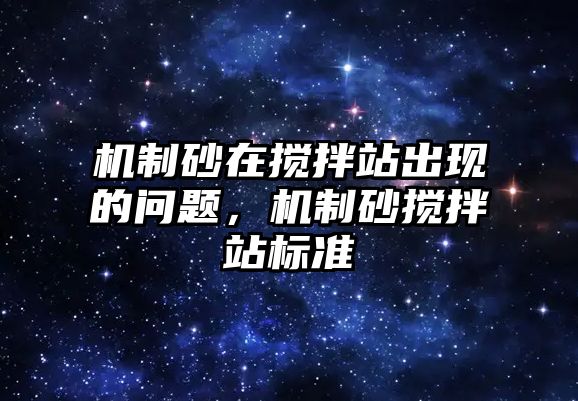 机制砂在搅拌站出现的问题，机制砂搅拌站标准